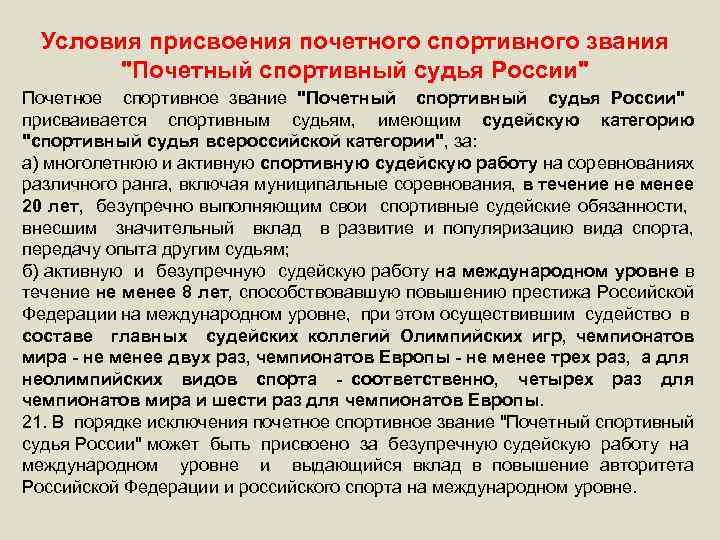 Условия присвоения почетного спортивного звания "Почетный спортивный судья России"

Почетное спортивное звание "Почетный спортивный судья России" присваивается спортивным судьям, имеющим судейскую категорию "спортивный судья всероссийской категории", за:

а) многолетнюю и активную спортивную судейскую работу на соревнованиях различного ранга, включая муниципальные соревнования, в течение не менее 20 лет, безупречно выполняющим свои спортивные судейские обязанности, внесшим значительный вклад в развитие и популяризацию вида спорта, передачу опыта другим судьям;

б) активную и безупречную судейскую работу на международном уровне в течение не менее 8 лет, способствовавшую повышению престижа Российской Федерации на международном уровне, при этом осуществившим судейство в составе главных судейских коллегий Олимпийских игр, чемпионатов мира - не менее двух раз, чемпионатов Европы - не менее трех раз, а для неолимпийских видов спорта - соответственно, четырех раз для чемпионатов мира и шести раз для чемпионатов Европы.

21. В порядке исключения почетное спортивное звание "Почетный спортивный судья России" может быть присвоено за безупречную судейскую работу на международном уровне и выдающийся вклад в повышение авторитета Российской Федерации и российского спорта на международном уровне.